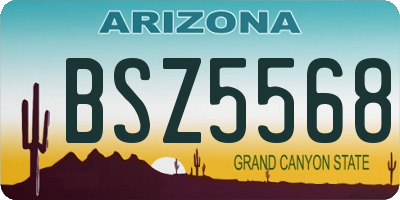 ARIZONA

BSZ5568

GRAND CANYON STATE